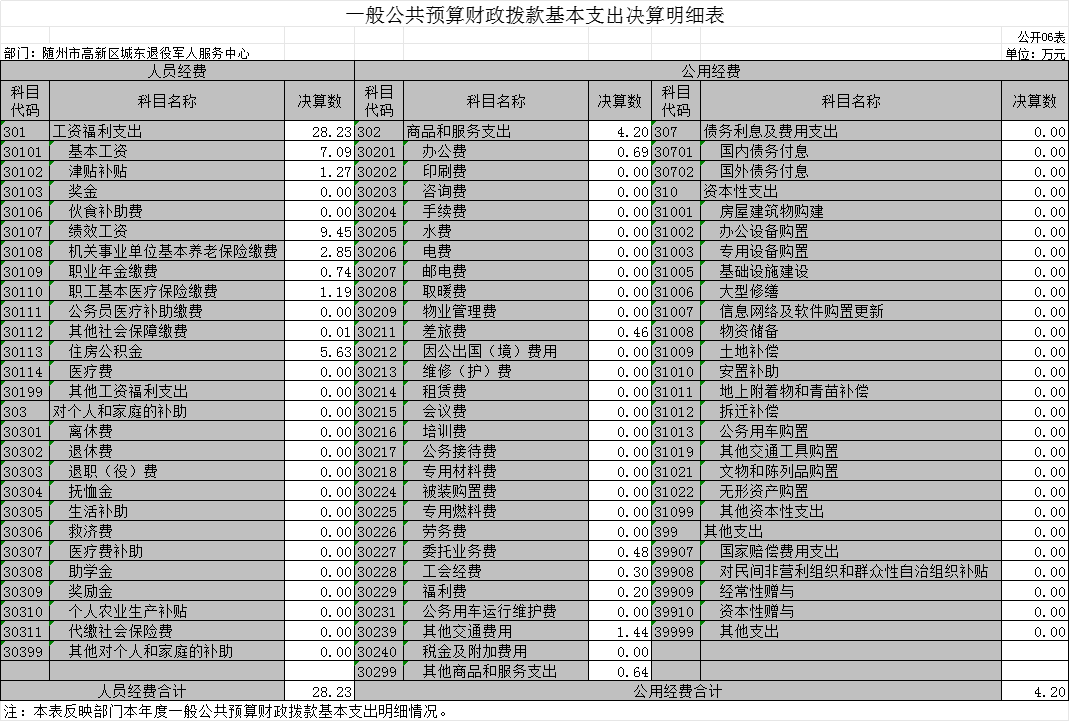 一般公共预算财政拨款基本支出决算明细表

公开06表

部门：随州市高新区城东退役军人服务中心

单位：万元

| 人员经费 | | | 公用经费 | | | | | |
|---|---|---|---|---|---|---|---|---|
| 科目代码 | 科目名称 | 决算数 | 科目代码 | 科目名称 | 决算数 | 科目代码 | 科目名称 | 决算数 |
| 301 | 工资福利支出 | 28.23 | 302 | 商品和服务支出 | 4.20 | 307 | 债务利息及费用支出 | 0.00 |
| 30101 | 基本工资 | 7.09 | 30201 | 办公费 | 0.69 | 30701 | 国内债务付息 | 0.00 |
| 30102 | 津贴补贴 | 1.27 | 30202 | 印刷费 | 0.00 | 30702 | 国外债务付息 | 0.00 |
| 30103 | 奖金 | 0.00 | 30203 | 咨询费 | 0.00 | 310 | 资本性支出 | 0.00 |
| 30106 | 伙食补助费 | 0.00 | 30204 | 手续费 | 0.00 | 31001 | 房屋建筑物购建 | 0.00 |
| 30107 | 绩效工资 | 9.45 | 30205 | 水费 | 0.00 | 31002 | 办公设备购置 | 0.00 |
| 30108 | 机关事业单位基本养老保险缴费 | 2.85 | 30206 | 电费 | 0.00 | 31003 | 专用设备购置 | 0.00 |
| 30109 | 职业年金缴费 | 0.74 | 30207 | 邮电费 | 0.00 | 31005 | 基础设施建设 | 0.00 |
| 30110 | 职工基本医疗保险缴费 | 1.19 | 30208 | 取暖费 | 0.00 | 31006 | 大型修缮 | 0.00 |
| 30111 | 公务员医疗补助缴费 | 0.00 | 30209 | 物业管理费 | 0.00 | 31007 | 信息网络及软件购置更新 | 0.00 |
| 30112 | 其他社会保障缴费 | 0.01 | 30211 | 差旅费 | 0.46 | 31008 | 物资储备 | 0.00 |
| 30113 | 住房公积金 | 5.63 | 30212 | 因公出国（境）费用 | 0.00 | 31009 | 土地补偿 | 0.00 |
| 30114 | 医疗费 | 0.00 | 30213 | 维修（护）费 | 0.00 | 31010 | 安置补助 | 0.00 |
| 30199 | 其他工资福利支出 | 0.00 | 30214 | 租赁费 | 0.00 | 31011 | 地上附着物和青苗补偿 | 0.00 |
| 303 | 对个人和家庭的补助 | 0.00 | 30215 | 会议费 | 0.00 | 31012 | 拆迁补偿 | 0.00 |
| 30301 | 离休费 | 0.00 | 30216 | 培训费 | 0.00 | 31013 | 公务用车购置 | 0.00 |
| 30302 | 退休费 | 0.00 | 30217 | 公务接待费 | 0.00 | 31019 | 其他交通工具购置 | 0.00 |
| 30303 | 退职（役）费 | 0.00 | 30218 | 专用材料费 | 0.00 | 31021 | 文物和陈列品购置 | 0.00 |
| 30304 | 抚恤金 | 0.00 | 30224 | 被装购置费 | 0.00 | 31022 | 无形资产购置 | 0.00 |
| 30305 | 生活补助 | 0.00 | 30225 | 专用燃料费 | 0.00 | 31099 | 其他资本性支出 | 0.00 |
| 30306 | 救济费 | 0.00 | 30226 | 劳务费 | 0.00 | 399 | 其他支出 | 0.00 |
| 30307 | 医疗费补助 | 0.00 | 30227 | 委托业务费 | 0.48 | 39907 | 国家赔偿费用支出 | 0.00 |
| 30308 | 助学金 | 0.00 | 30228 | 工会经费 | 0.30 | 39908 | 对民间非营利组织和群众性自治组织补贴 | 0.00 |
| 30309 | 奖励金 | 0.00 | 30229 | 福利费 | 0.20 | 39909 | 经常性赠与 | 0.00 |
| 30310 | 个人农业生产补贴 | 0.00 | 30231 | 公务用车运行维护费 | 0.00 | 39910 | 资本性赠与 | 0.00 |
| 30311 | 代缴社会保险费 | 0.00 | 30239 | 其他交通费用 | 1.44 | 39999 | 其他支出 | 0.00 |
| 30399 | 其他对个人和家庭的补助 | 0.00 | 30240 | 税金及附加费用 | 0.00 | | | |
| | | | 30299 | 其他商品和服务支出 | 0.64 | | | |
| 人员经费合计 | | 28.23 | 公用经费合计 | | | | | 4.20 |

注：本表反映部门本年度一般公共预算财政拨款基本支出明细情况。